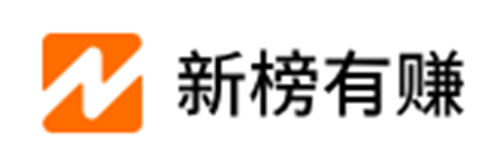 新榜有赚